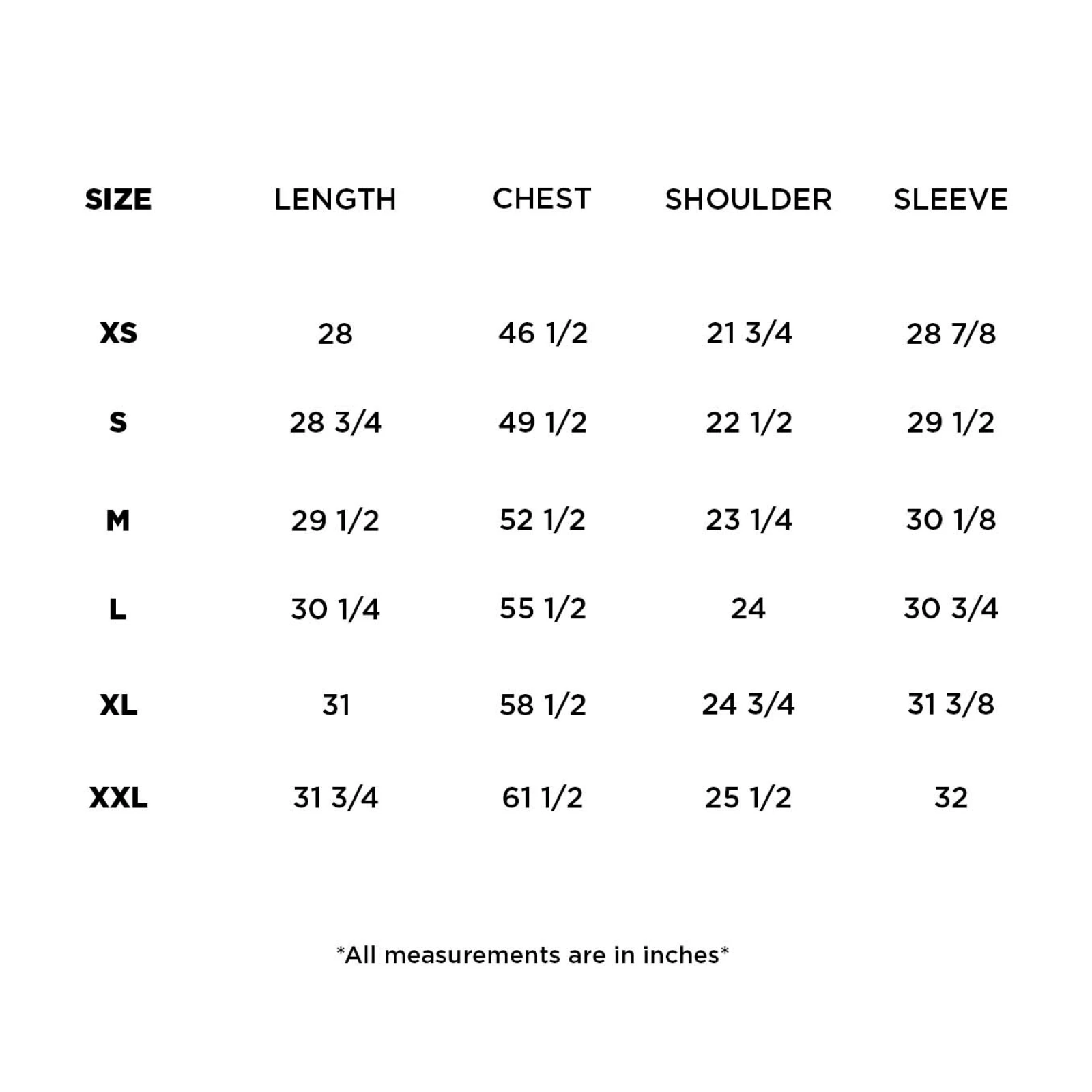 | SIZE | LENGTH | CHEST | SHOULDER | SLEEVE |
|---|---|---|---|---|
| XS | 28 | 46 1/2 | 21 3/4 | 28 7/8 |
| S | 28 3/4 | 49 1/2 | 22 1/2 | 29 1/2 |
| M | 29 1/2 | 52 1/2 | 23 1/4 | 30 1/8 |
| L | 30 1/4 | 55 1/2 | 24 | 30 3/4 |
| XL | 31 | 58 1/2 | 24 3/4 | 31 3/8 |
| XXL | 31 3/4 | 61 1/2 | 25 1/2 | 32 |

*All measurements are in inches*